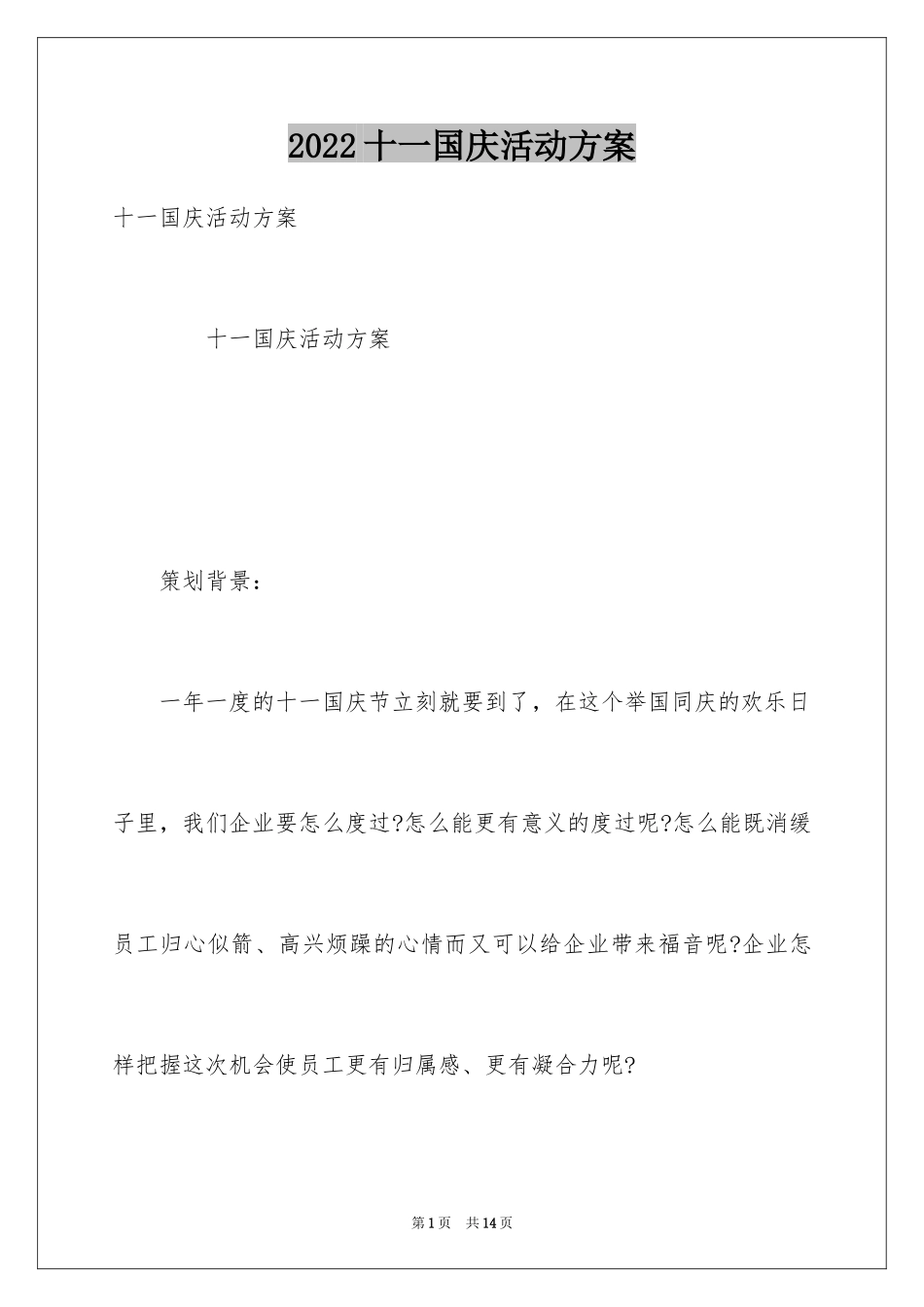 2022十一国庆活动方案

十一国庆活动方案

十一国庆活动方案

策划背景：

一年一度的十一国庆节立刻就要到了，在这个举国同庆的欢乐日子里，我们企业要怎么度过?怎么能更有意义的度过呢?怎么能既消缓员工归心似箭、高兴烦躁的心情而又可以给企业带来福音呢?企业怎样把握这次机会使员工更有归属感、更有凝合力呢?

第1页　共14页